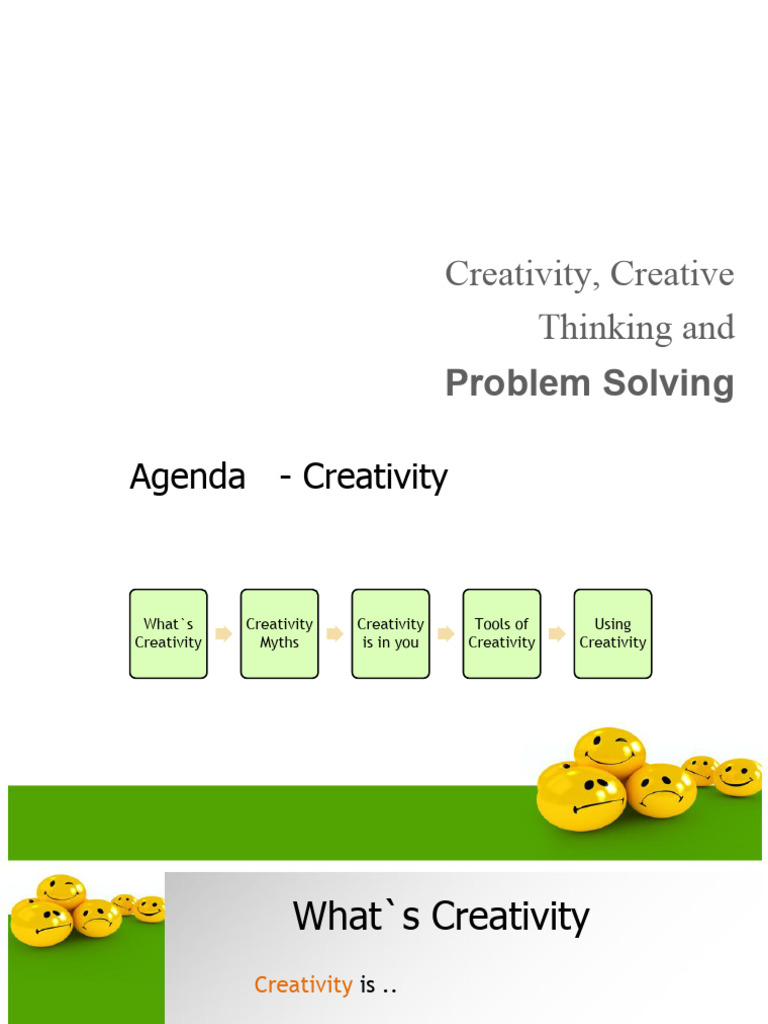 Creativity, Creative Thinking and Problem Solving

Agenda - Creativity

What`s Creativity

Creativity Myths

Creativity is in you

Tools of Creativity

Using Creativity

What`s Creativity

Creativity is ..